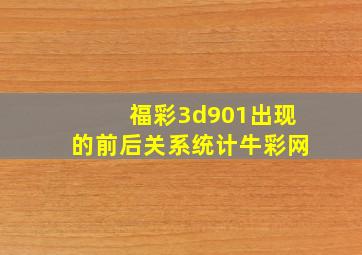 福彩3d901出现的前后关系统计牛彩网